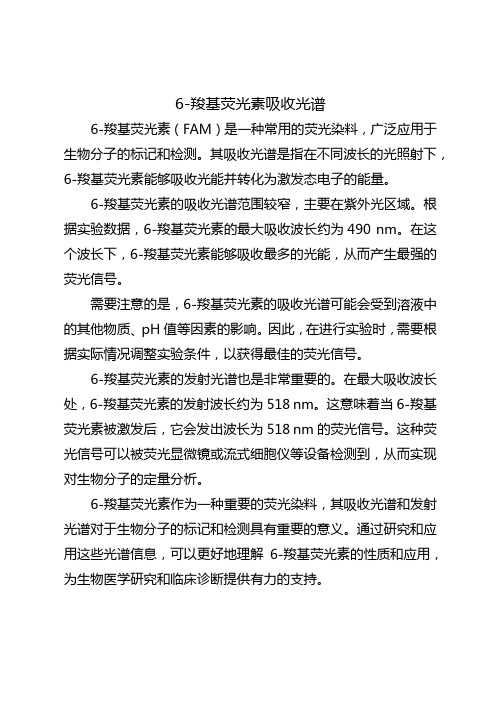 6-羧基荧光素吸收光谱

6-羧基荧光素（FAM）是一种常用的荧光染料，广泛应用于生物分子的标记和检测。其吸收光谱是指在不同波长的光照射下，6-羧基荧光素能够吸收光能并转化为激发态电子的能量。

6-羧基荧光素的吸收光谱范围较窄，主要在紫外光区域。根据实验数据，6-羧基荧光素的最大吸收波长约为 490 nm。在这个波长下，6-羧基荧光素能够吸收最多的光能，从而产生最强的荧光信号。

需要注意的是，6-羧基荧光素的吸收光谱可能会受到溶液中的其他物质、pH 值等因素的影响。因此，在进行实验时，需要根据实际情况调整实验条件，以获得最佳的荧光信号。

6-羧基荧光素的发射光谱也是非常重要的。在最大吸收波长处，6-羧基荧光素的发射波长约为 518 nm。这意味着当 6-羧基荧光素被激发后，它会发出波长为 518 nm 的荧光信号。这种荧光信号可以被荧光显微镜或流式细胞仪等设备检测到，从而实现对生物分子的定量分析。

6-羧基荧光素作为一种重要的荧光染料，其吸收光谱和发射光谱对于生物分子的标记和检测具有重要的意义。通过研究和应用这些光谱信息，可以更好地理解 6-羧基荧光素的性质和应用，为生物医学研究和临床诊断提供有力的支持。